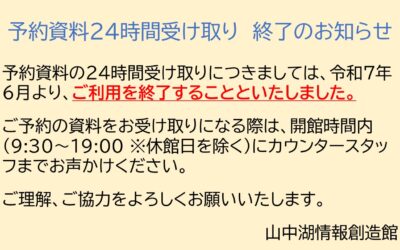 予約資料24時間受け取り　終了のお知らせ

予約資料の24時間受け取りにつきましては、令和7年6月より、ご利用を終了することといたしました。

ご予約の資料をお受け取りになる際は、開館時間内（9:30～19:00 ※休館日を除く）にカウンタースタッフまでお声かけください。

ご理解、ご協力をよろしくお願いいたします。

山中湖情報創造館